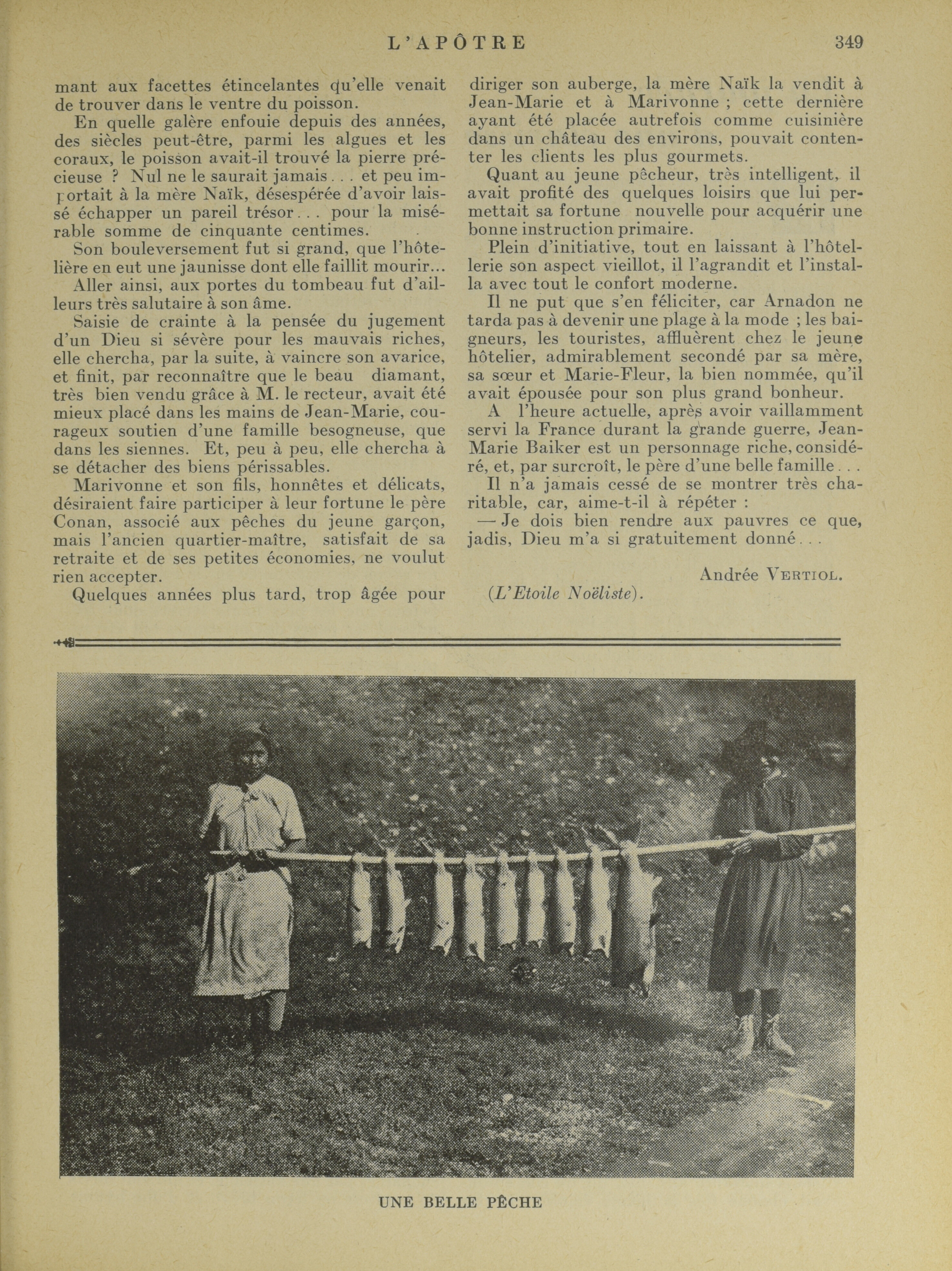 L'APÔTRE 349

mant aux facettes étincelantes qu'elle venait de trouver dans le ventre du poisson.

En quelle galère enfouie depuis des années, des siècles peut-être, parmi les algues et les coraux, le poisson avait-il trouvé la pierre précieuse ? Nul ne le saurait jamais... et peu importait à la mère Naïk, désespérée d'avoir laissé échapper un pareil trésor... pour la misérable somme de cinquante centimes.

Son bouleversement fut si grand, que l'hôtelière en eut une jaunisse dont elle faillit mourir...

Aller ainsi, aux portes du tombeau fut d'ailleurs très salutaire à son âme.

Saisie de crainte à la pensée du jugement d'un Dieu si sévère pour les mauvais riches, elle chercha, par la suite, à vaincre son avarice, et finit, par reconnaître que le beau diamant, très bien vendu grâce à M. le recteur, avait été mieux placé dans les mains de Jean-Marie, courageux soutien d'une famille besogneuse, que dans les siennes. Et, peu à peu, elle chercha à se détacher des biens périssables.

Marivonne et son fils, honnêtes et délicats, désiraient faire participer à leur fortune le père Conan, associé aux pêches du jeune garçon, mais l'ancien quartier-maître, satisfait de sa retraite et de ses petites économies, ne voulut rien accepter.

Quelques années plus tard, trop âgée pour diriger son auberge, la mère Naïk la vendit à Jean-Marie et à Marivonne ; cette dernière ayant été placée autrefois comme cuisinière dans un château des environs, pouvait contenter les clients les plus gourmets.

Quant au jeune pêcheur, très intelligent, il avait profité des quelques loisirs que lui permettait sa fortune nouvelle pour acquérir une bonne instruction primaire.

Plein d'initiative, tout en laissant à l'hôtellerie son aspect vieillot, il l'agrandit et l'installa avec tout le confort moderne.

Il ne put que s'en féliciter, car Arnadon ne tarda pas à devenir une plage à la mode ; les baigneurs, les touristes, affluèrent chez le jeune hôtelier, admirablement secondé par sa mère, sa sœur et Marie-Fleur, la bien nommée, qu'il avait épousée pour son plus grand bonheur.

A l'heure actuelle, après avoir vaillamment servi la France durant la grande guerre, Jean-Marie Baiker est un personnage riche, considéré, et, par surcroît, le père d'une belle famille...

Il n'a jamais cessé de se montrer très charitable, car, aime-t-il à répéter :

— Je dois bien rendre aux pauvres ce que, jadis, Dieu m'a si gratuitement donné...

Andrée VERTIOL.

(L'Etoile Noëliste).

UNE BELLE PÊCHE